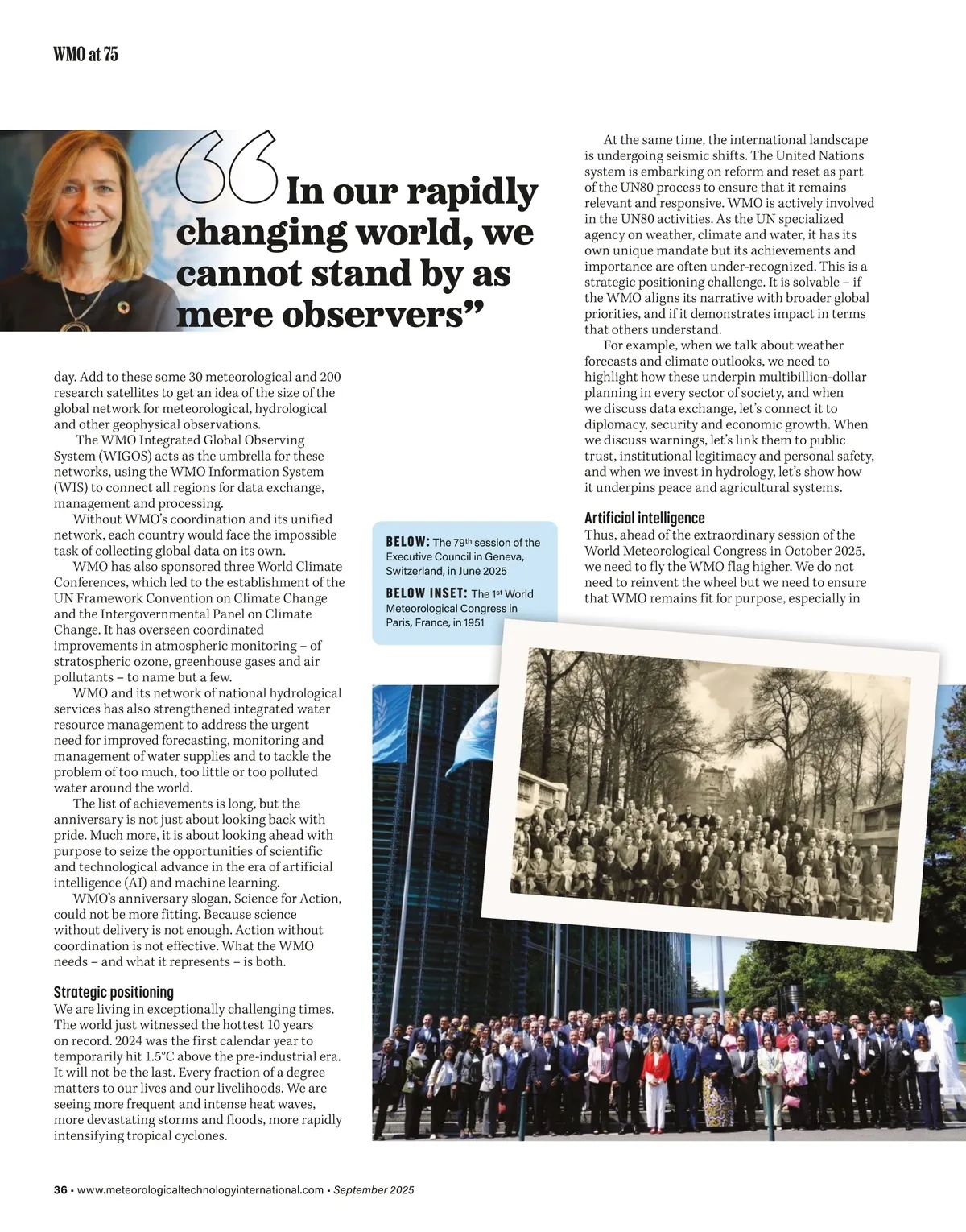 WMO at 75

“In our rapidly changing world, we cannot stand by as mere observers”

day. Add to these some 30 meteorological and 200 research satellites to get an idea of the size of the global network for meteorological, hydrological and other geophysical observations.

The WMO Integrated Global Observing System (WIGOS) acts as the umbrella for these networks, using the WMO Information System (WIS) to connect all regions for data exchange, management and processing.

Without WMO’s coordination and its unified network, each country would face the impossible task of collecting global data on its own.

WMO has also sponsored three World Climate Conferences, which led to the establishment of the UN Framework Convention on Climate Change and the Intergovernmental Panel on Climate Change. It has overseen coordinated improvements in atmospheric monitoring – of stratospheric ozone, greenhouse gases and air pollutants – to name but a few.

WMO and its network of national hydrological services has also strengthened integrated water resource management to address the urgent need for improved forecasting, monitoring and management of water supplies and to tackle the problem of too much, too little or too polluted water around the world.

The list of achievements is long, but the anniversary is not just about looking back with pride. Much more, it is about looking ahead with purpose to seize the opportunities of scientific and technological advance in the era of artificial intelligence (AI) and machine learning.

WMO’s anniversary slogan, Science for Action, could not be more fitting. Because science without delivery is not enough. Action without coordination is not effective. What the WMO needs – and what it represents – is both.

Strategic positioning
We are living in exceptionally challenging times. The world just witnessed the hottest 10 years on record. 2024 was the first calendar year to temporarily hit 1.5°C above the pre-industrial era. It will not be the last. Every fraction of a degree matters to our lives and our livelihoods. We are seeing more frequent and intense heat waves, more devastating storms and floods, more rapidly intensifying tropical cyclones.

BELOW: The 79th session of the Executive Council in Geneva, Switzerland, in June 2025

BELOW INSET: The 1st World Meteorological Congress in Paris, France, in 1951

At the same time, the international landscape is undergoing seismic shifts. The United Nations system is embarking on reform and reset as part of the UN80 process to ensure that it remains relevant and responsive. WMO is actively involved in the UN80 activities. As the UN specialized agency on weather, climate and water, it has its own unique mandate but its achievements and importance are often under-recognized. This is a strategic positioning challenge. It is solvable – if the WMO aligns its narrative with broader global priorities, and if it demonstrates impact in terms that others understand.

For example, when we talk about weather forecasts and climate outlooks, we need to highlight how these underpin multibillion-dollar planning in every sector of society, and when we discuss data exchange, let’s connect it to diplomacy, security and economic growth. When we discuss warnings, let’s link them to public trust, institutional legitimacy and personal safety, and when we invest in hydrology, let’s show how it underpins peace and agricultural systems.

Artificial intelligence
Thus, ahead of the extraordinary session of the World Meteorological Congress in October 2025, we need to fly the WMO flag higher. We do not need to reinvent the wheel but we need to ensure that WMO remains fit for purpose, especially in

36 • www.meteorologicaltechnologyinternational.com • September 2025